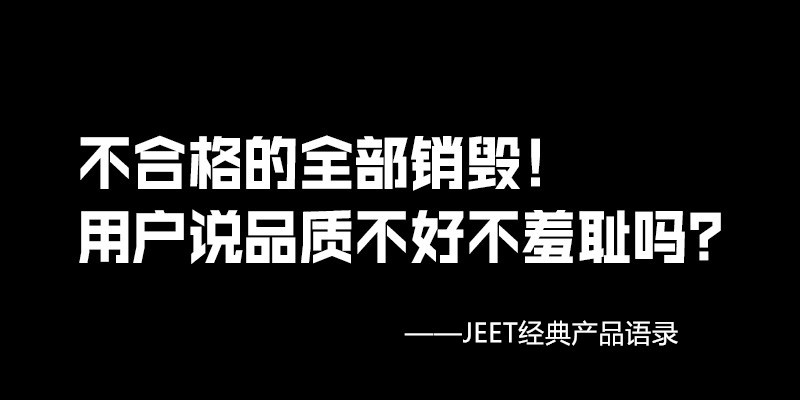 不合格的全部销毁！
用户说品质不好不羞耻吗？

——JEET经典产品语录